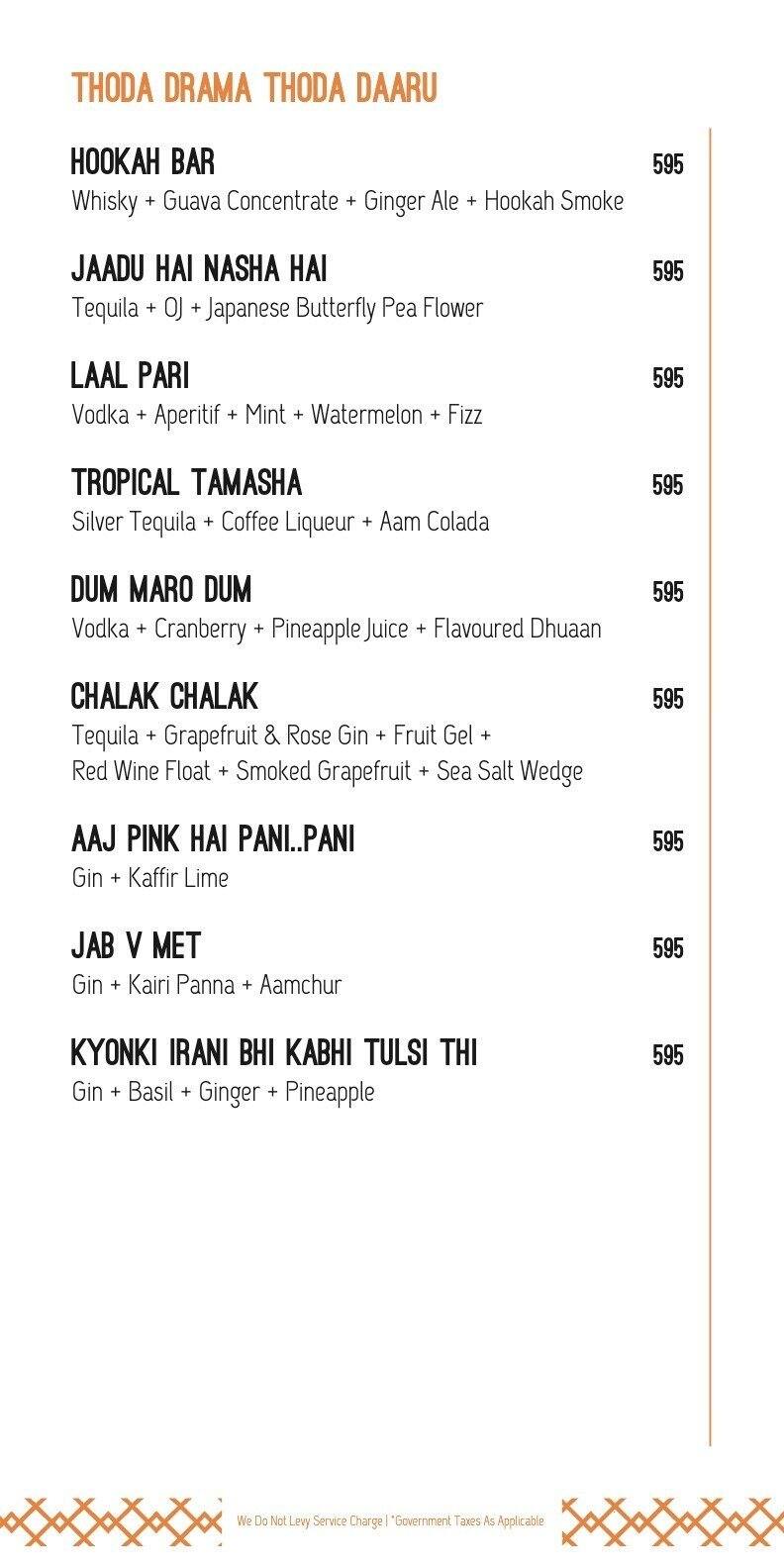 THODA DRAMA THODA DAARU

HOOKAH BAR 595
Whisky + Guava Concentrate + Ginger Ale + Hookah Smoke

JAADU HAI NASHA HAI 595
Tequila + OJ + Japanese Butterfly Pea Flower

LAAL PARI 595
Vodka + Aperitif + Mint + Watermelon + Fizz

TROPICAL TAMASHA 595
Silver Tequila + Coffee Liqueur + Aam Colada

DUM MARO DUM 595
Vodka + Cranberry + Pineapple Juice + Flavoured Dhuaan

CHALAK CHALAK 595
Tequila + Grapefruit & Rose Gin + Fruit Gel + Red Wine Float + Smoked Grapefruit + Sea Salt Wedge

AAJ PINK HAI PANI..PANI 595
Gin + Kaffir Lime

JAB V MET 595
Gin + Kairi Panna + Aamchur

KYONKI IRANI BHI KABHI TULSI THI 595
Gin + Basil + Ginger + Pineapple

We Do Not Levy Service Charge | *Government Taxes As Applicable